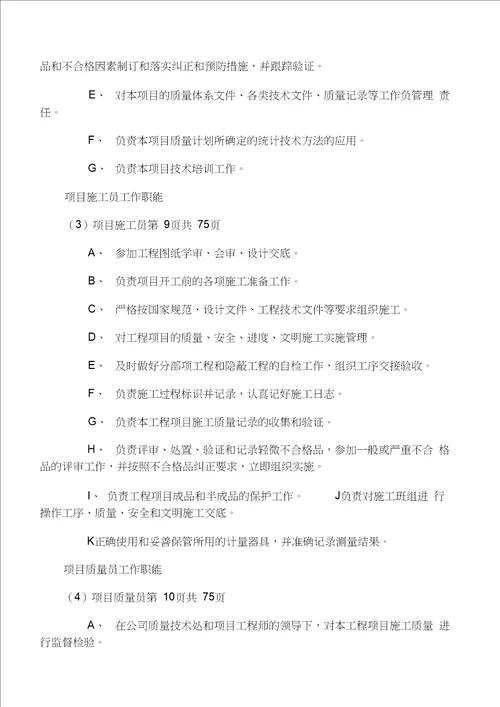 品和不合格因素制订和落实纠正和预防措施，并跟踪验证。

E、 对本项目的质量体系文件、各类技术文件、质量记录等工作负管理 责任。

F、 负责本项目质量计划所确定的统计技术方法的应用。

G、 负责本项目技术培训工作。

项目施工员工作职能

（3）项目施工员第 9页共 75页

A、 参加工程图纸学审、会审、设计交底。

B、 负责项目开工前的各项施工准备工作。

C、 严格按国家规范、设计文件、工程技术文件等要求组织施工。

D、 对工程项目的质量、安全、进度、文明施工实施管理。

E、 及时做好分部项工程和隐蔽工程的自检工作，组织工序交接验收。

F、 负责施工过程标识并记录，认真记好施工日志。

G、 负责本工程项目施工质量记录的收集和验证。

H、 负责评审、处置、验证和记录轻微不合格品，参加一般或严重不合 格品的评审工作，并按照不合格品纠正要求，立即组织实施。

I、 负责工程项目成品和半成品的保护工作。 J负责对施工班组进 行操作工序、质量、安全和文明施工交底。

K正确使用和妥善保管所用的计量器具，并准确记录测量结果。

项目质量员工作职能

（4）项目质量员第 10页共 75页

A、 在公司质量技术处和项目工程师的领导下，对本工程项目施工质量 进行监督检验。